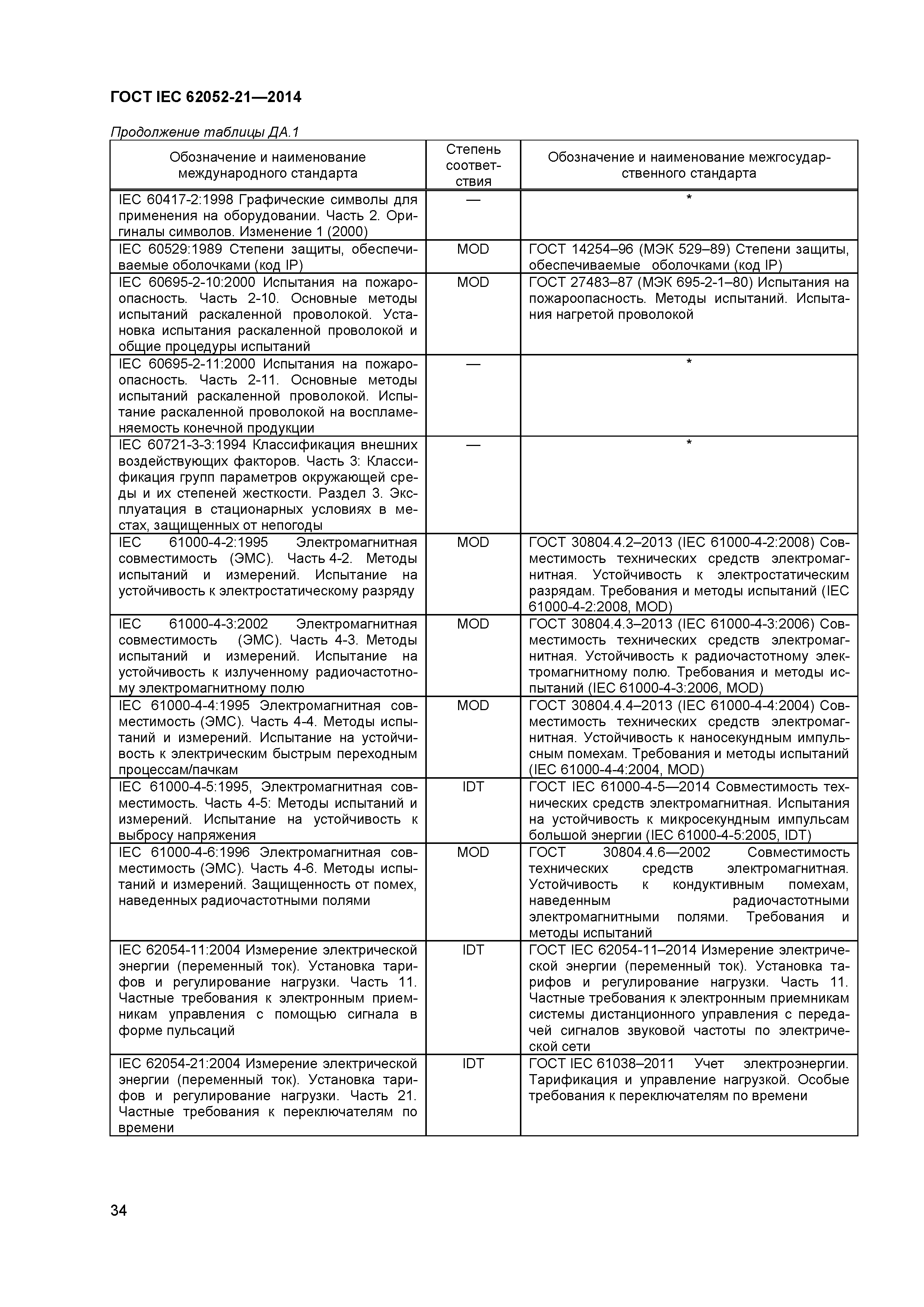 ГОСТ IEC 62052-21—2014

Продолжение таблицы ДА.1

| Обозначение и наименование международного стандарта | Степень соответствия | Обозначение и наименование межгосударственного стандарта |
|---|---|---|
| IEC 60417-2:1998 Графические символы для применения на оборудовании. Часть 2. Оригиналы символов. Изменение 1 (2000) | — | * |
| IEC 60529:1989 Степени защиты, обеспечиваемые оболочками (код IP) | MOD | ГОСТ 14254–96 (МЭК 529–89) Степени защиты, обеспечиваемые оболочками (код IP) |
| IEC 60695-2-10:2000 Испытания на пожароопасность. Часть 2-10. Основные методы испытаний раскаленной проволокой. Установка испытания раскаленной проволокой и общие процедуры испытаний | MOD | ГОСТ 27483–87 (МЭК 695-2-1–80) Испытания на пожароопасность. Методы испытаний. Испытания нагретой проволокой |
| IEC 60695-2-11:2000 Испытания на пожароопасность. Часть 2-11. Основные методы испытаний раскаленной проволокой. Испытание раскаленной проволокой на воспламеняемость конечной продукции | — | * |
| IEC 60721-3-3:1994 Классификация внешних воздействующих факторов. Часть 3: Классификация групп параметров окружающей среды и их степеней жесткости. Раздел 3. Эксплуатация в стационарных условиях в местах, защищенных от непогоды | — | * |
| IEC 61000-4-2:1995 Электромагнитная совместимость (ЭМС). Часть 4-2. Методы испытаний и измерений. Испытание на устойчивость к электростатическому разряду | MOD | ГОСТ 30804.4.2–2013 (IEC 61000-4-2:2008) Совместимость технических средств электромагнитная. Устойчивость к электростатическим разрядам. Требования и методы испытаний (IEC 61000-4-2:2008, MOD) |
| IEC 61000-4-3:2002 Электромагнитная совместимость (ЭМС). Часть 4-3. Методы испытаний и измерений. Испытание на устойчивость к излученному радиочастотному электромагнитному полю | MOD | ГОСТ 30804.4.3–2013 (IEC 61000-4-3:2006) Совместимость технических средств электромагнитная. Устойчивость к радиочастотному электромагнитному полю. Требования и методы испытаний (IEC 61000-4-3:2006, MOD) |
| IEC 61000-4-4:1995 Электромагнитная совместимость (ЭМС). Часть 4-4. Методы испытаний и измерений. Испытание на устойчивость к электрическим быстрым переходным процессам/пачкам | MOD | ГОСТ 30804.4.4–2013 (IEC 61000-4-4:2004) Совместимость технических средств электромагнитная. Устойчивость к наносекундным импульсным помехам. Требования и методы испытаний (IEC 61000-4-4:2004, MOD) |
| IEC 61000-4-5:1995, Электромагнитная совместимость. Часть 4-5: Методы испытаний и измерений. Испытание на устойчивость к выбросу напряжения | IDT | ГОСТ IEC 61000-4-5—2014 Совместимость технических средств электромагнитная. Испытания на устойчивость к микросекундным импульсам большой энергии (IEC 61000-4-5:2005, IDT) |
| IEC 61000-4-6:1996 Электромагнитная совместимость (ЭМС). Часть 4-6. Методы испытаний и измерений. Защищенность от помех, наведенных радиочастотными полями | MOD | ГОСТ 30804.4.6—2002 Совместимость технических средств электромагнитная. Устойчивость к кондуктивным помехам, наведенным радиочастотными электромагнитными полями. Требования и методы испытаний |
| IEC 62054-11:2004 Измерение электрической энергии (переменный ток). Установка тарифов и регулирование нагрузки. Часть 11. Частные требования к электронным приемникам управления с помощью сигнала в форме пульсаций | IDT | ГОСТ IEC 62054-11–2014 Измерение электрической энергии (переменный ток). Установка тарифов и регулирование нагрузки. Часть 11. Частные требования к электронным приемникам системы дистанционного управления с передачей сигналов звуковой частоты по электрической сети |
| IEC 62054-21:2004 Измерение электрической энергии (переменный ток). Установка тарифов и регулирование нагрузки. Часть 21. Частные требования к переключателям по времени | IDT | ГОСТ IEC 61038–2011 Учет электроэнергии. Тарификация и управление нагрузкой. Особые требования к переключателям по времени |

34